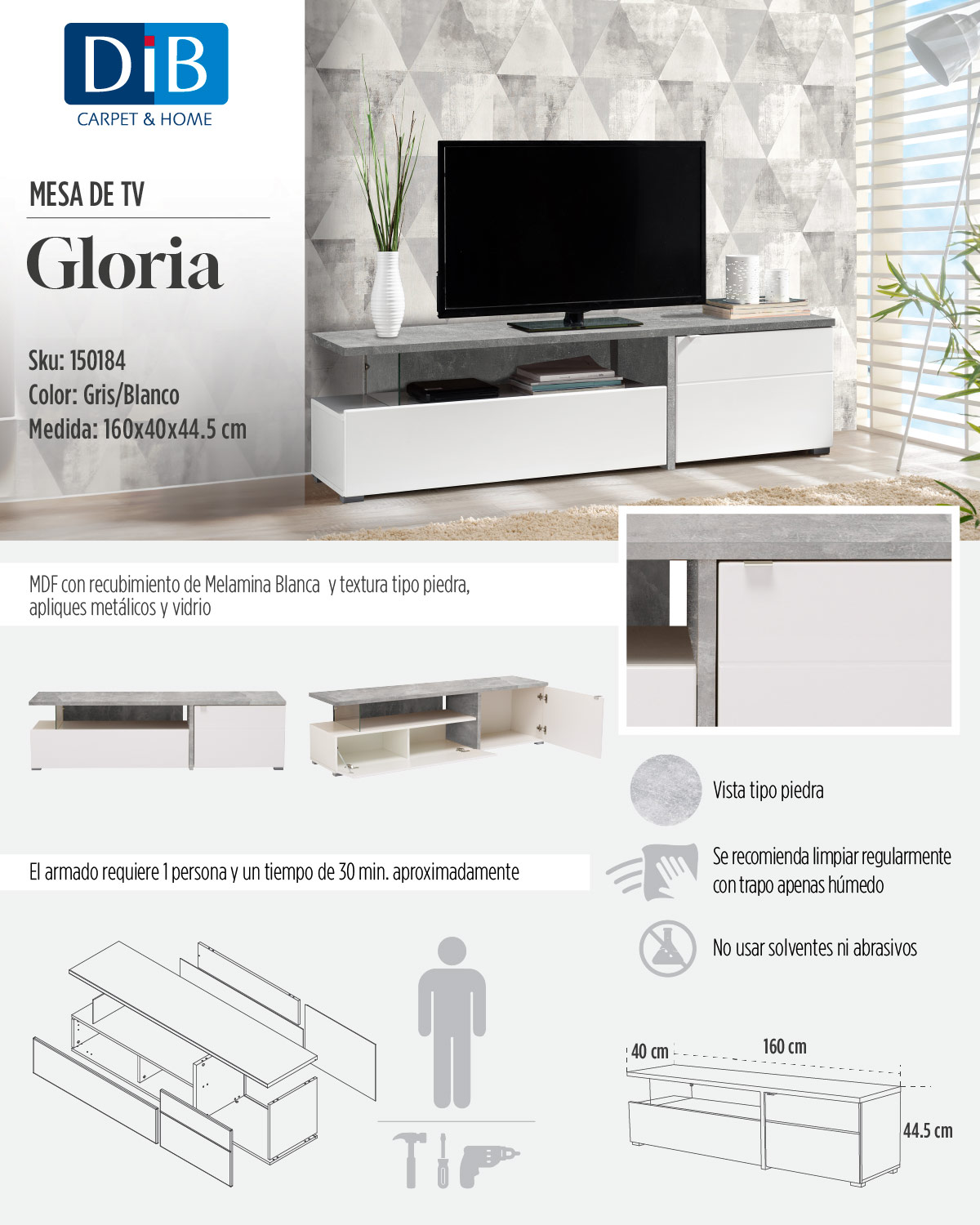 DiB
CARPET & HOME

MESA DE TV

Gloria

Sku: 150184
Color: Gris/Blanco
Medida: 160x40x44.5 cm

MDF con recubimiento de Melamina Blanca y textura tipo piedra, apliques metálicos y vidrio

Vista tipo piedra

El armado requiere 1 persona y un tiempo de 30 min. aproximadamente

Se recomienda limpiar regularmente con trapo apenas húmedo

No usar solventes ni abrasivos

40 cm
160 cm
44.5 cm